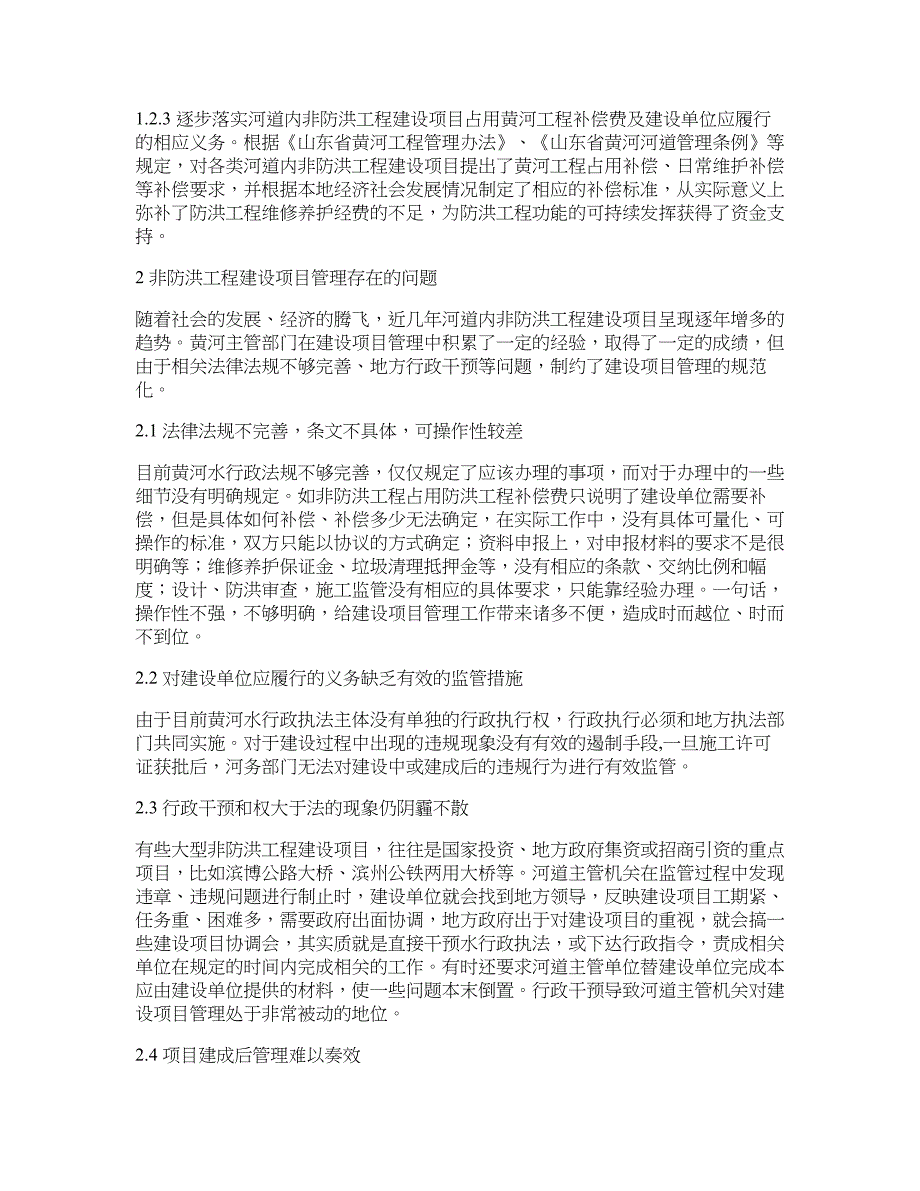 1.2.3 逐步落实河道内非防洪工程建设项目占用黄河工程补偿费及建设单位应履行的相应义务。根据《山东省黄河工程管理办法》、《山东省黄河河道管理条例》等规定，对各类河道内非防洪工程建设项目提出了黄河工程占用补偿、日常维护补偿等补偿要求，并根据本地经济社会发展情况制定了相应的补偿标准，从实际意义上弥补了防洪工程维修养护经费的不足，为防洪工程功能的可持续发挥获得了资金支持。

2 非防洪工程建设项目管理存在的问题

随着社会的发展、经济的腾飞，近几年河道内非防洪工程建设项目呈现逐年增多的趋势。黄河主管部门在建设项目管理中积累了一定的经验，取得了一定的成绩，但由于相关法律法规不够完善、地方行政干预等问题，制约了建设项目管理的规范化。

2.1 法律法规不完善，条文不具体，可操作性较差

目前黄河水行政法规不够完善，仅仅规定了应该办理的事项，而对于办理中的一些细节没有明确规定。如非防洪工程占用防洪工程补偿费只说明了建设单位需要补偿，但是具体如何补偿、补偿多少无法确定，在实际工作中，没有具体可量化、可操作的标准，双方只能以协议的方式确定；资料申报上，对申报材料的要求不是很明确等；维修养护保证金、垃圾清理抵押金等，没有相应的条款、交纳比例和幅度；设计、防洪审查，施工监管没有相应的具体要求，只能靠经验办理。一句话，操作性不强，不够明确，给建设项目管理工作带来诸多不便，造成时而越位、时而不到位。

2.2 对建设单位应履行的义务缺乏有效的监管措施

由于目前黄河水行政执法主体没有单独的行政执行权，行政执行必须和地方执法部门共同实施。对于建设过程中出现的违规现象没有有效的遏制手段,一旦施工许可证获批后，河务部门无法对建设中或建成后的违规行为进行有效监管。

2.3 行政干预和权大于法的现象仍阴霾不散

有些大型非防洪工程建设项目，往往是国家投资、地方政府集资或招商引资的重点项目，比如滨博公路大桥、滨州公铁两用大桥等。河道主管机关在监管过程中发现违章、违规问题进行制止时，建设单位就会找到地方领导，反映建设项目工期紧、任务重、困难多，需要政府出面协调，地方政府出于对建设项目的重视，就会搞一些建设项目协调会，其实质就是直接干预水行政执法，或下达行政指令，责成相关单位在规定的时间内完成相关的工作。有时还要求河道主管单位替建设单位完成本应由建设单位提供的材料，使一些问题本末倒置。行政干预导致河道主管机关对建设项目管理处于非常被动的地位。

2.4 项目建成后管理难以奏效